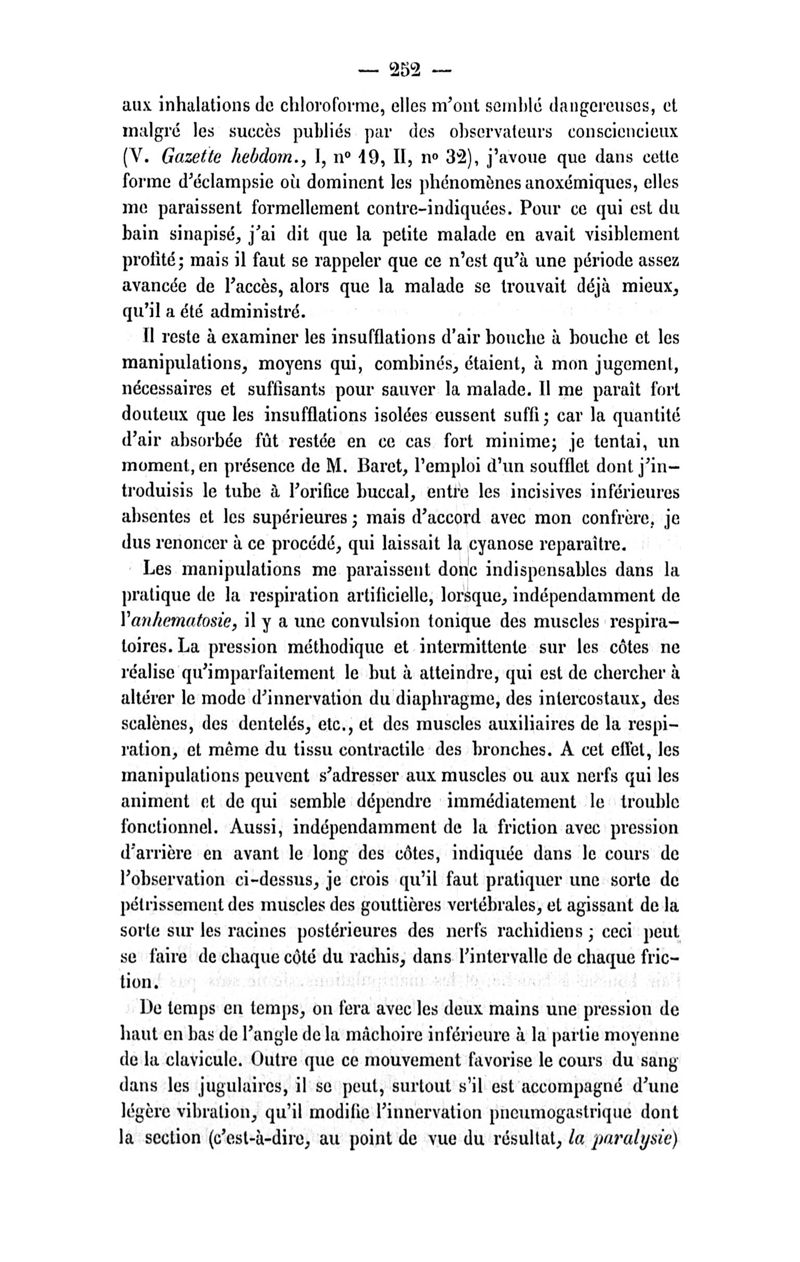 — 252 —

aux inhalations de chloroforme, elles m'ont semblé dangereuses, et malgré les succès publiés par des observateurs consciencieux (V. Gazette hebdom., I, nº 19, II, nº 32), j'avoue que dans cette forme d'éclampsie où dominent les phénomènes anoxémiques, elles me paraissent formellement contre-indiquées. Pour ce qui est du bain sinapisé, j'ai dit que la petite malade en avait visiblement profité; mais il faut se rappeler que ce n'est qu'à une période assez avancée de l'accès, alors que la malade se trouvait déjà mieux, qu'il a été administré.

Il reste à examiner les insufflations d'air bouche à bouche et les manipulations, moyens qui, combinés, étaient, à mon jugement, nécessaires et suffisants pour sauver la malade. Il me paraît fort douteux que les insufflations isolées eussent suffi; car la quantité d'air absorbée fût restée en ce cas fort minime; je tentai, un moment, en présence de M. Baret, l'emploi d'un soufflet dont j'introduisis le tube à l'orifice buccal, entre les incisives inférieures absentes et les supérieures; mais d'accord avec mon confrère, je dus renoncer à ce procédé, qui laissait la cyanose reparaître.

Les manipulations me paraissent donc indispensables dans la pratique de la respiration artificielle, lorsque, indépendamment de l'anhematosie, il y a une convulsion tonique des muscles respiratoires. La pression méthodique et intermittente sur les côtes ne réalise qu'imparfaitement le but à atteindre, qui est de chercher à altérer le mode d'innervation du diaphragme, des intercostaux, des scalènes, des dentelés, etc., et des muscles auxiliaires de la respiration, et même du tissu contractile des bronches. A cet effet, les manipulations peuvent s'adresser aux muscles ou aux nerfs qui les animent et de qui semble dépendre immédiatement le trouble fonctionnel. Aussi, indépendamment de la friction avec pression d'arrière en avant le long des côtes, indiquée dans le cours de l'observation ci-dessus, je crois qu'il faut pratiquer une sorte de pétrissement des muscles des gouttières vertébrales, et agissant de la sorte sur les racines postérieures des nerfs rachidiens; ceci peut se faire de chaque côté du rachis, dans l'intervalle de chaque friction.

De temps en temps, on fera avec les deux mains une pression de haut en bas de l'angle de la mâchoire inférieure à la partie moyenne de la clavicule. Outre que ce mouvement favorise le cours du sang dans les jugulaires, il se peut, surtout s'il est accompagné d'une légère vibration, qu'il modifie l'innervation pneumogastrique dont la section (c'est-à-dire, au point de vue du résultat, la paralysie)